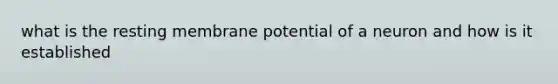 what is the resting membrane potential of a neuron and how is it established